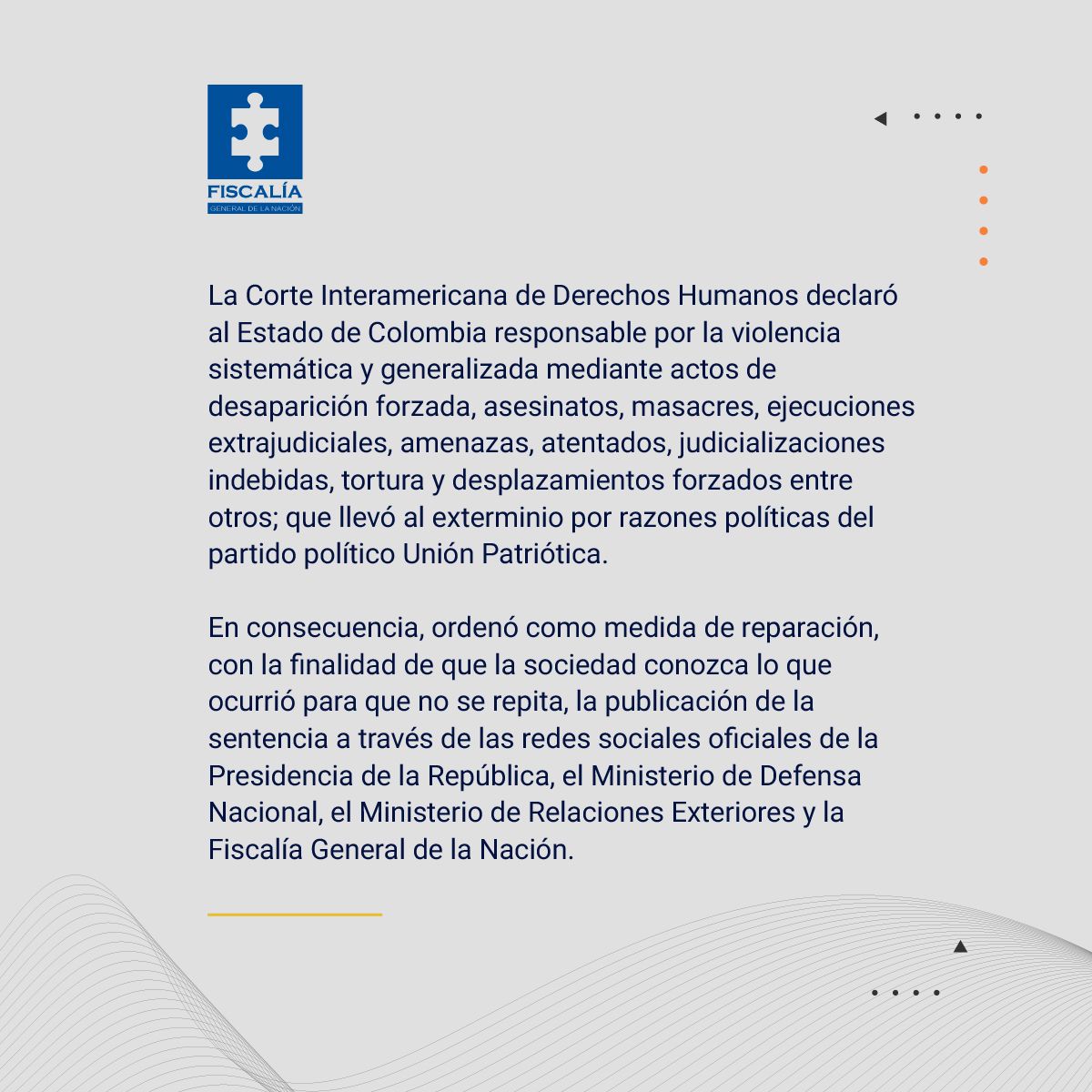 FISCALÍA
GENERAL DE LA NACIÓN

La Corte Interamericana de Derechos Humanos declaró al Estado de Colombia responsable por la violencia sistemática y generalizada mediante actos de desaparición forzada, asesinatos, masacres, ejecuciones extrajudiciales, amenazas, atentados, judicializaciones indebidas, tortura y desplazamientos forzados entre otros; que llevó al exterminio por razones políticas del partido político Unión Patriótica.

En consecuencia, ordenó como medida de reparación, con la finalidad de que la sociedad conozca lo que ocurrió para que no se repita, la publicación de la sentencia a través de las redes sociales oficiales de la Presidencia de la República, el Ministerio de Defensa Nacional, el Ministerio de Relaciones Exteriores y la Fiscalía General de la Nación.